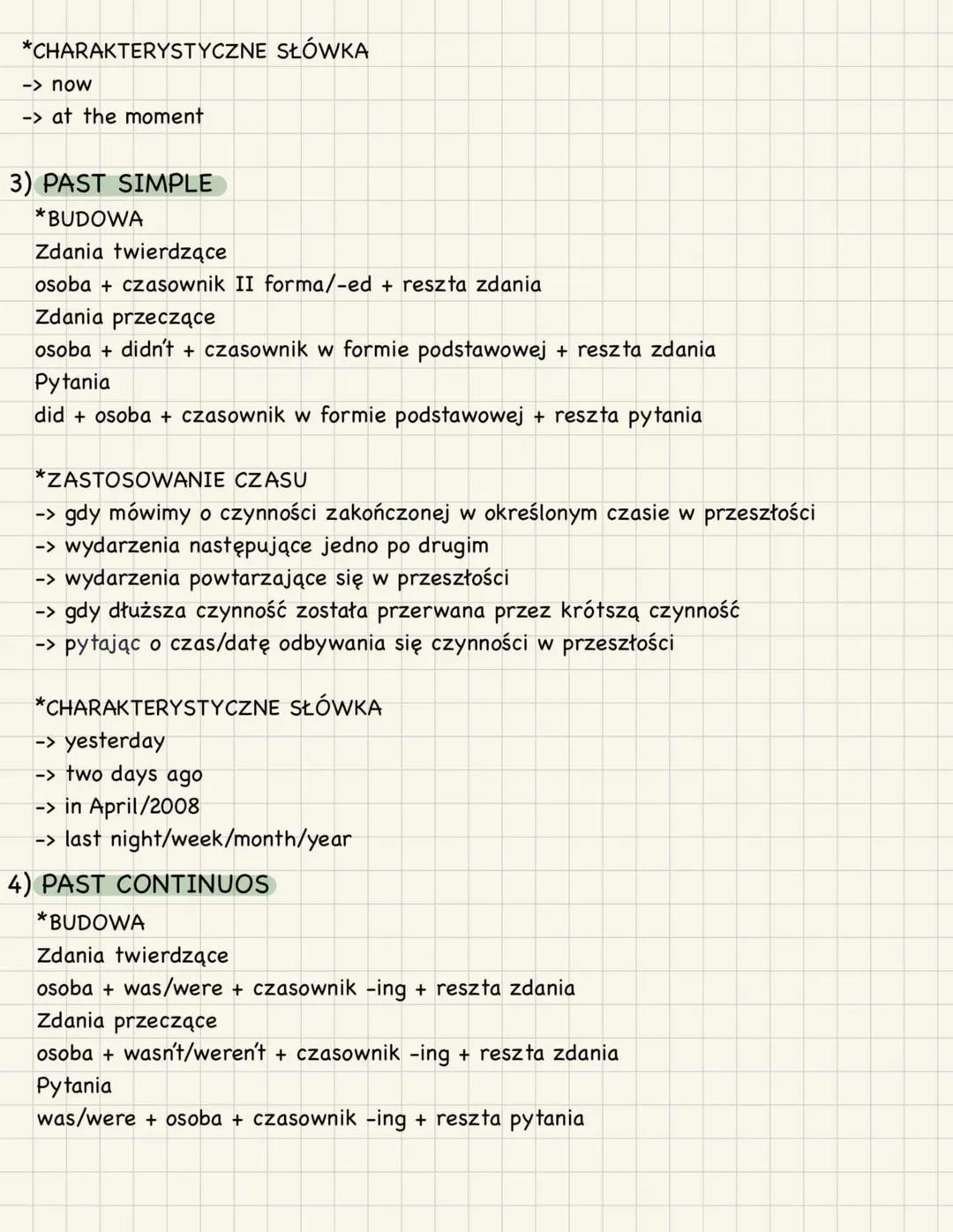 *CHARAKTERYSTYCZNE SŁÓWKA
-> now
-> at the moment

3) PAST SIMPLE
*BUDOWA
Zdania twierdzące
osoba + czasownik II forma/-ed + reszta zdania
Zdania przeczące
osoba + didn't + czasownik w formie podstawowej + reszta zdania
Pytania
did + osoba + czasownik w formie podstawowej + reszta pytania

*ZASTOSOWANIE CZASU
-> gdy mówimy o czynności zakończonej w określonym czasie w przeszłości
-> wydarzenia następujące jedno po drugim
-> wydarzenia powtarzające się w przeszłości
-> gdy dłuższa czynność została przerwana przez krótszą czynność
-> pytając o czas/datę odbywania się czynności w przeszłości

*CHARAKTERYSTYCZNE SŁÓWKA
-> yesterday
-> two days ago
-> in April/2008
-> last night/week/month/year

4) PAST CONTINUOS
*BUDOWA
Zdania twierdzące
osoba + was/were + czasownik -ing + reszta zdania
Zdania przeczące
osoba + wasn't/weren't + czasownik -ing + reszta zdania
Pytania
was/were + osoba + czasownik -ing + reszta pytania